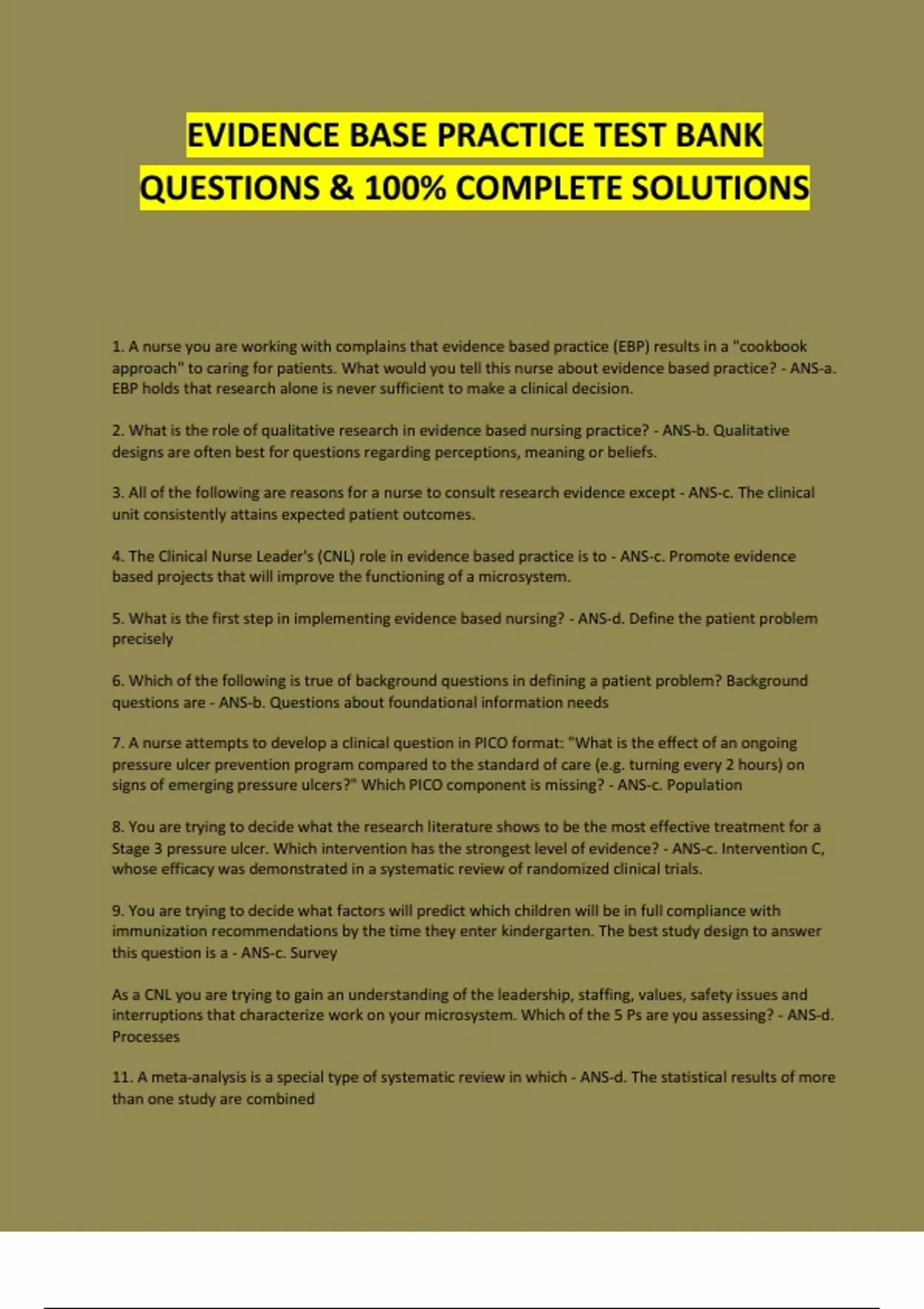 EVIDENCE BASE PRACTICE TEST BANK QUESTIONS & 100% COMPLETE SOLUTIONS

1. A nurse you are working with complains that evidence based practice (EBP) results in a "cookbook approach" to caring for patients. What would you tell this nurse about evidence based practice? - ANS-a. EBP holds that research alone is never sufficient to make a clinical decision.

2. What is the role of qualitative research in evidence based nursing practice? - ANS-b. Qualitative designs are often best for questions regarding perceptions, meaning or beliefs.

3. All of the following are reasons for a nurse to consult research evidence except - ANS-c. The clinical unit consistently attains expected patient outcomes.

4. The Clinical Nurse Leader's (CNL) role in evidence based practice is to - ANS-c. Promote evidence based projects that will improve the functioning of a microsystem.

5. What is the first step in implementing evidence based nursing? - ANS-d. Define the patient problem precisely

6. Which of the following is true of background questions in defining a patient problem? Background questions are - ANS-b. Questions about foundational information needs

7. A nurse attempts to develop a clinical question in PICO format: "What is the effect of an ongoing pressure ulcer prevention program compared to the standard of care (e.g. turning every 2 hours) on signs of emerging pressure ulcers?" Which PICO component is missing? - ANS-c. Population

8. You are trying to decide what the research literature shows to be the most effective treatment for a Stage 3 pressure ulcer. Which intervention has the strongest level of evidence? - ANS-c. Intervention C, whose efficacy was demonstrated in a systematic review of randomized clinical trials.

9. You are trying to decide what factors will predict which children will be in full compliance with immunization recommendations by the time they enter kindergarten. The best study design to answer this question is a - ANS-c. Survey

As a CNL you are trying to gain an understanding of the leadership, staffing, values, safety issues and interruptions that characterize work on your microsystem. Which of the 5 Ps are you assessing? - ANS-d. Processes

11. A meta-analysis is a special type of systematic review in which - ANS-d. The statistical results of more than one study are combined